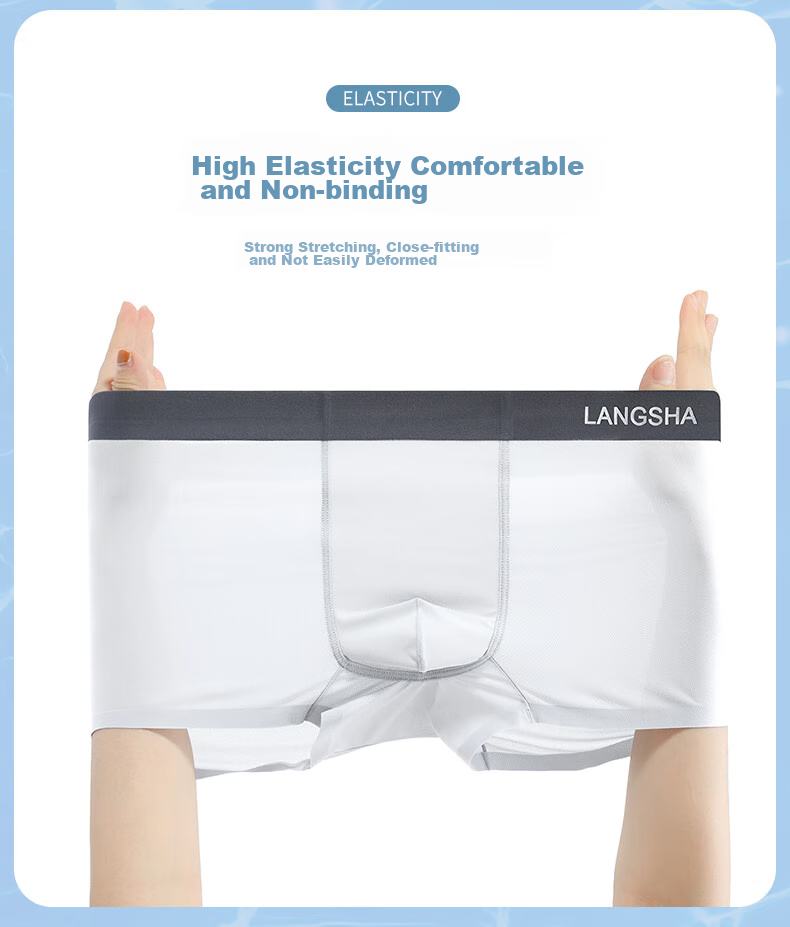 ELASTICITY

High Elasticity Comfortable and Non-binding

Strong Stretching, Close-fitting and Not Easily Deformed

LANGSHA